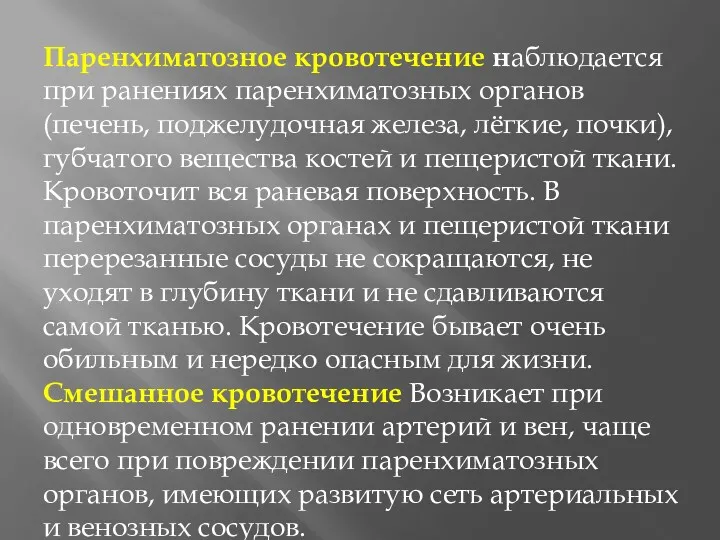 Паренхиматозное кровотечение наблюдается при ранениях паренхиматозных органов (печень, поджелудочная железа, лёгкие, почки), губчатого вещества костей и пещеристой ткани. Кровоточит вся раневая поверхность. В паренхиматозных органах и пещеристой ткани перерезанные сосуды не сокращаются, не уходят в глубину ткани и не сдавливаются самой тканью. Кровотечение бывает очень обильным и нередко опасным для жизни.
Смешанное кровотечение Возникает при одновременном ранении артерий и вен, чаще всего при повреждении паренхиматозных органов, имеющих развитую сеть артериальных и венозных сосудов.